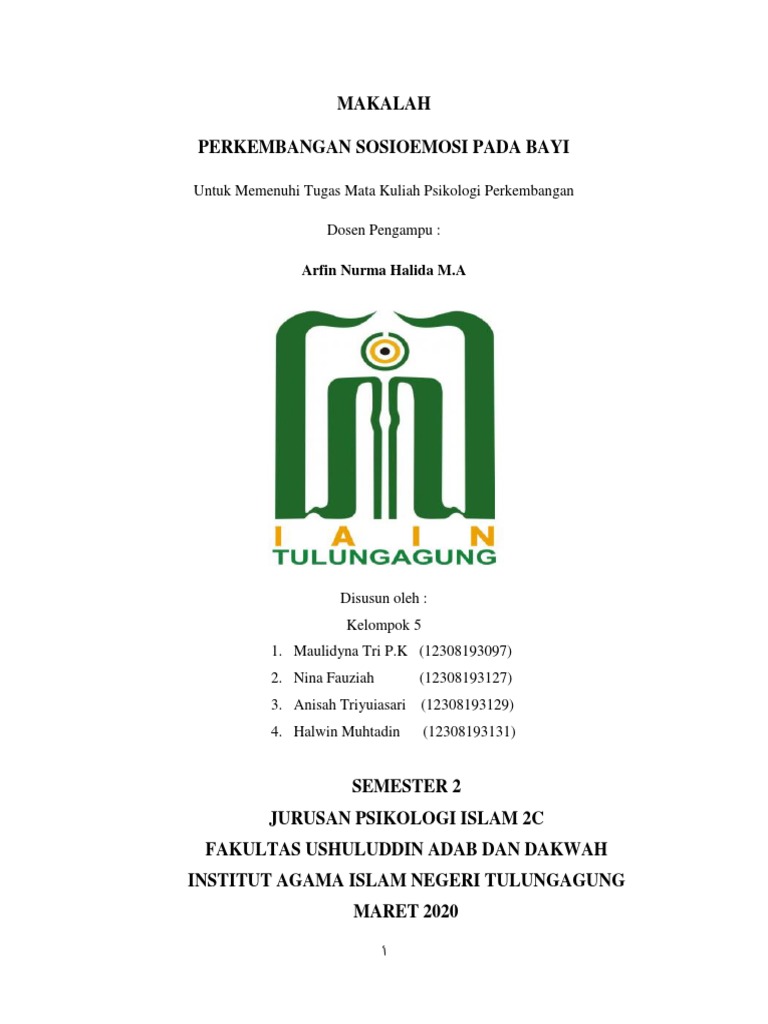 MAKALAH

PERKEMBANGAN SOSIOEMOSI PADA BAYI

Untuk Memenuhi Tugas Mata Kuliah Psikologi Perkembangan

Dosen Pengampu :

Arfin Nurma Halida M.A

I A I N
TULUNGAGUNG

Disusun oleh :

Kelompok 5

1. Maulidyna Tri P.K (12308193097)
2. Nina Fauziah (12308193127)
3. Anisah Triyuiasari (12308193129)
4. Halwin Muhtadin (12308193131)

SEMESTER 2

JURUSAN PSIKOLOGI ISLAM 2C

FAKULTAS USHULUDDIN ADAB DAN DAKWAH

INSTITUT AGAMA ISLAM NEGERI TULUNGAGUNG

MARET 2020

١